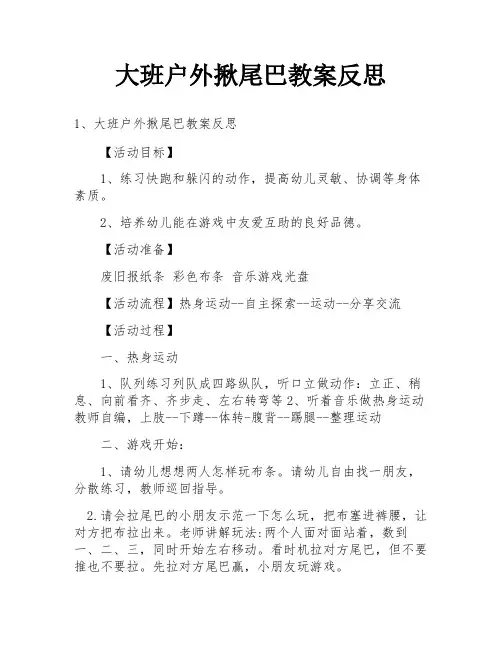 大班户外揪尾巴教案反思

1、大班户外揪尾巴教案反思

【活动目标】

1、练习快跑和躲闪的动作，提高幼儿灵敏、协调等身体素质。

2、培养幼儿能在游戏中友爱互助的良好品德。

【活动准备】

废旧报纸条 彩色布条 音乐游戏光盘

【活动流程】热身运动--自主探索--运动--分享交流

【活动过程】

一、热身运动

1、队列练习列队成四路纵队，听口立做动作：立正、稍息、向前看齐、齐步走、左右转弯等 2、听着音乐做热身运动教师自编，上肢--下蹲--体转-腹背--踢腿--整理运动

二、游戏开始：

1、请幼儿想想两人怎样玩布条。请幼儿自由找一朋友，分散练习，教师巡回指导。

2.请会拉尾巴的小朋友示范一下怎么玩，把布塞进裤腰，让对方把布拉出来。老师讲解玩法：两个人面对面站着，数到一、二、三，同时开始左右移动。看时机拉对方尾巴，但不要推也不要拉。先拉对方尾巴赢，小朋友玩游戏。